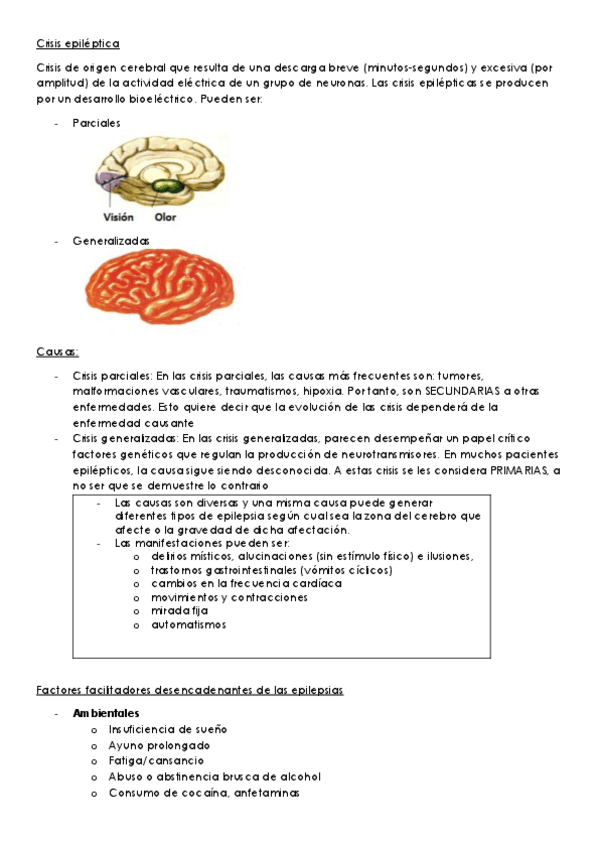 Crisis epiléptica

Crisis de origen cerebral que resulta de una descarga breve (minutos-segundos) y excesiva (por amplitud) de la actividad eléctrica de un grupo de neuronas. Las crisis epilépticas se producen por un desarrollo bioeléctrico. Pueden ser:

- Parciales

Visión Olor

- Generalizadas

Causas:

- Crisis parciales: En las crisis parciales, las causas más frecuentes son: tumores, malformaciones vasculares, traumatismos, hipoxia. Por tanto, son SECUNDARIAS a otras enfermedades. Esto quiere decir que la evolución de las crisis dependerá de la enfermedad causante
- Crisis generalizadas: En las crisis generalizadas, parecen desempeñar un papel crítico factores genéticos que regulan la producción de neurotransmisores. En muchos pacientes epilépticos, la causa sigue siendo desconocida. A estas crisis se les considera PRIMARIAS, a no ser que se demuestre lo contrario

- Las causas son diversas y una misma causa puede generar diferentes tipos de epilepsia según cual sea la zona del cerebro que afecte o la gravedad de dicha afectación.
- Las manifestaciones pueden ser:
  o delirios místicos, alucinaciones (sin estímulo físico) e ilusiones,
  o trastornos gastrointestinales (vómitos cíclicos)
  o cambios en la frecuencia cardíaca
  o movimientos y contracciones
  o mirada fija
  o automatismos

Factores facilitadores desencadenantes de las epilepsias

- Ambientales
  o Insuficiencia de sueño
  o Ayuno prolongado
  o Fatiga/cansancio
  o Abuso o abstinencia brusca de alcohol
  o Consumo de cocaína, anfetaminas